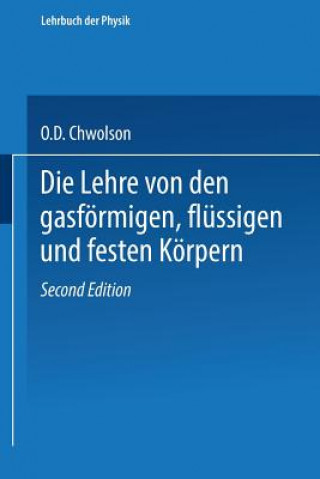 Lehrbuch der Physik

O.D. Chwolson

Die Lehre von den gasförmigen, flüssigen und festen Körpern

Second Edition